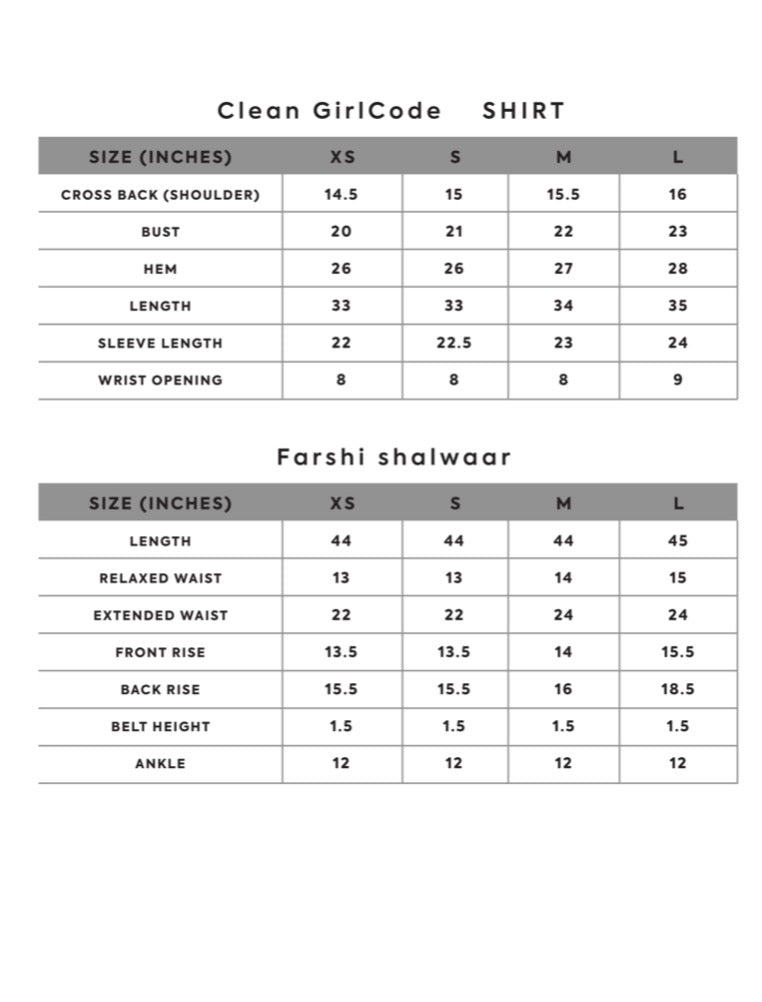 Clean GirlCode SHIRT

| SIZE (INCHES) | XS | S | M | L |
|---|---|---|---|---|
| CROSS BACK (SHOULDER) | 14.5 | 15 | 15.5 | 16 |
| BUST | 20 | 21 | 22 | 23 |
| HEM | 26 | 26 | 27 | 28 |
| LENGTH | 33 | 33 | 34 | 35 |
| SLEEVE LENGTH | 22 | 22.5 | 23 | 24 |
| WRIST OPENING | 8 | 8 | 8 | 9 |

Farshi shalwaar

| SIZE (INCHES) | XS | S | M | L |
|---|---|---|---|---|
| LENGTH | 44 | 44 | 44 | 45 |
| RELAXED WAIST | 13 | 13 | 14 | 15 |
| EXTENDED WAIST | 22 | 22 | 24 | 24 |
| FRONT RISE | 13.5 | 13.5 | 14 | 15.5 |
| BACK RISE | 15.5 | 15.5 | 16 | 18.5 |
| BELT HEIGHT | 1.5 | 1.5 | 1.5 | 1.5 |
| ANKLE | 12 | 12 | 12 | 12 |